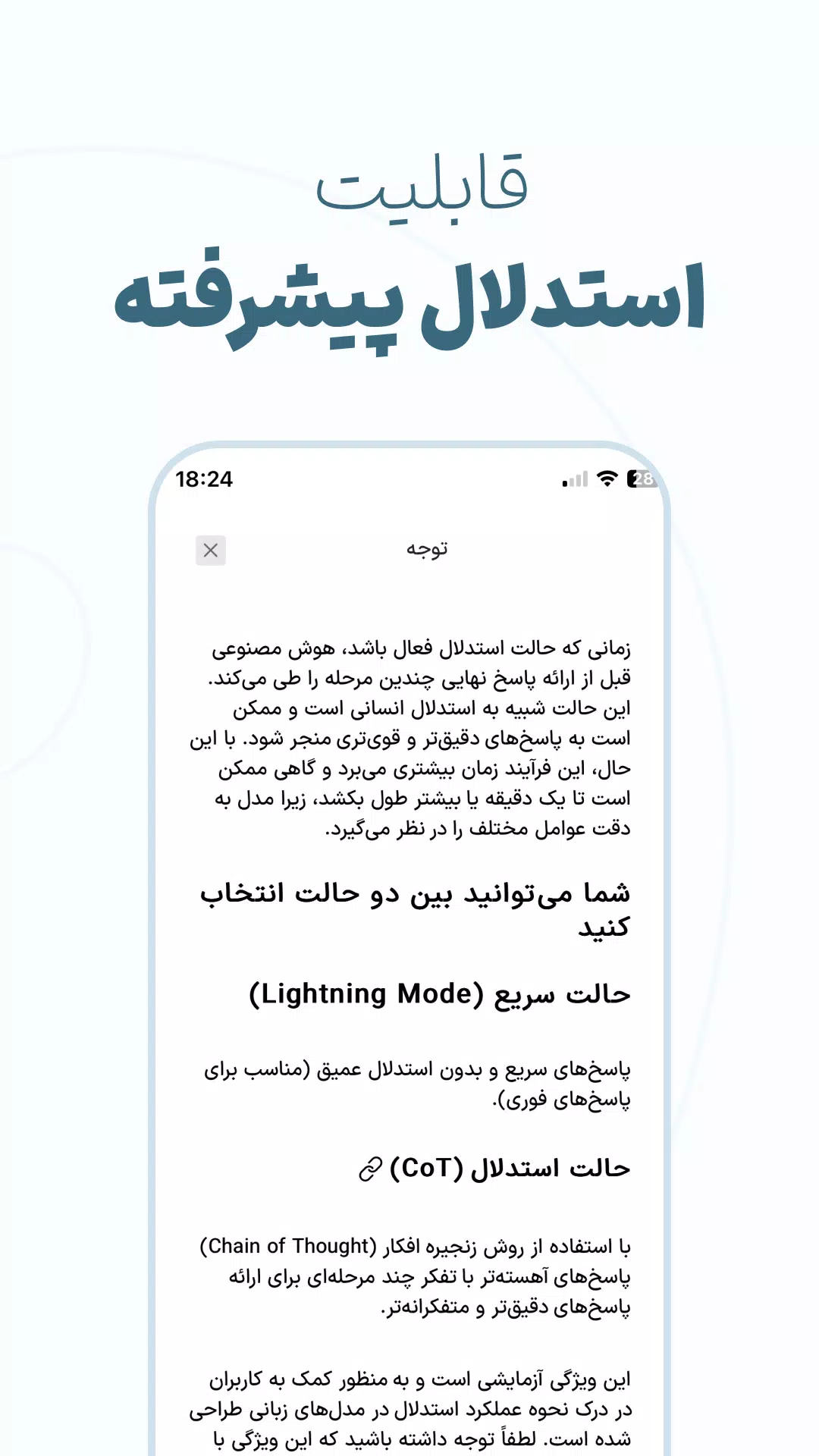 قابلیت
استدلال پیشرفته

18:24
28

توجه

زمانی که حالت استدلال فعال باشد، هوش مصنوعی قبل از ارائه پاسخ نهایی چندین مرحله را طی می‌کند. این حالت شبیه به استدلال انسانی است و ممکن است به پاسخ‌های دقیق‌تر و قوی‌تری منجر شود. با این حال، این فرآیند زمان بیشتری می‌برد و گاهی ممکن است تا یک دقیقه یا بیشتر طول بکشد، زیرا مدل به دقت عوامل مختلف را در نظر می‌گیرد.

شما می‌توانید بین دو حالت انتخاب کنید

حالت سریع (Lightning Mode)

پاسخ‌های سریع و بدون استدلال عمیق (مناسب برای پاسخ‌های فوری).

حالت استدلال (CoT)

با استفاده از روش زنجیره افکار (Chain of Thought) پاسخ‌های آهسته‌تر با تفکر چند مرحله‌ای برای ارائه پاسخ‌های دقیق‌تر و متفکرانه‌تر.

این ویژگی آزمایشی است و به منظور کمک به کاربران در درک نحوه عملکرد استدلال در مدل‌های زبانی طراحی شده است. لطفاً توجه داشته باشید که این ویژگی با